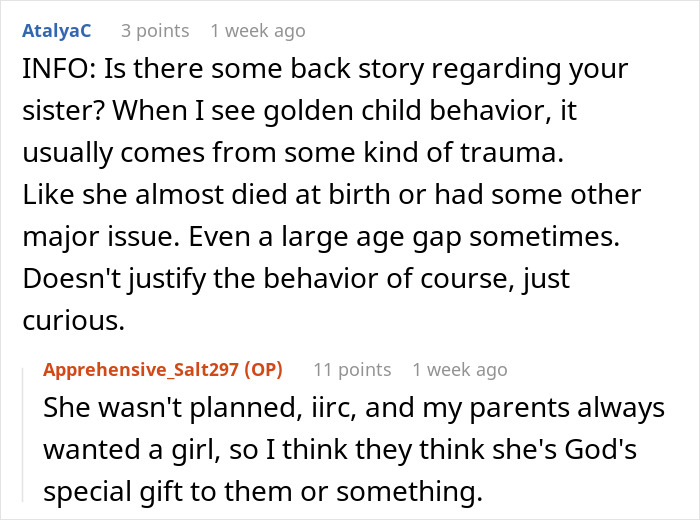 AtalyaC 3 points 1 week ago

INFO: Is there some back story regarding your sister? When I see golden child behavior, it usually comes from some kind of trauma. Like she almost died at birth or had some other major issue. Even a large age gap sometimes. Doesn't justify the behavior of course, just curious.

Apprehensive_Salt297 (OP) 11 points 1 week ago

She wasn't planned, iirc, and my parents always wanted a girl, so I think they think she's God's special gift to them or something.